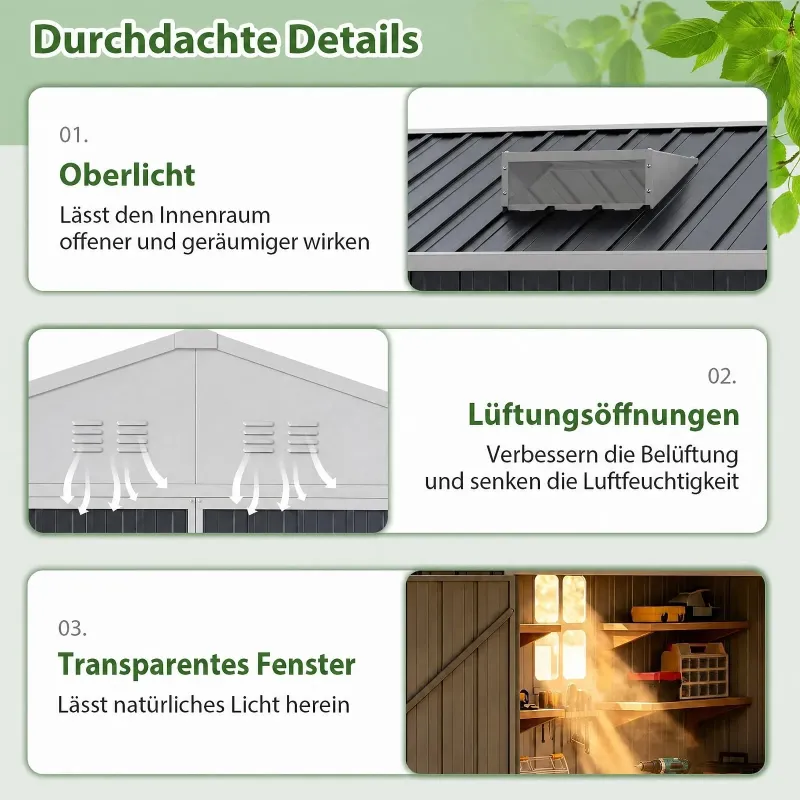 Durchdachte Details

01.

Oberlicht

Lässt den Innenraum offener und geräumiger wirken

02.

Lüftungsöffnungen

Verbessern die Belüftung und senken die Luftfeuchtigkeit

03.

Transparentes Fenster

Lässt natürliches Licht herein